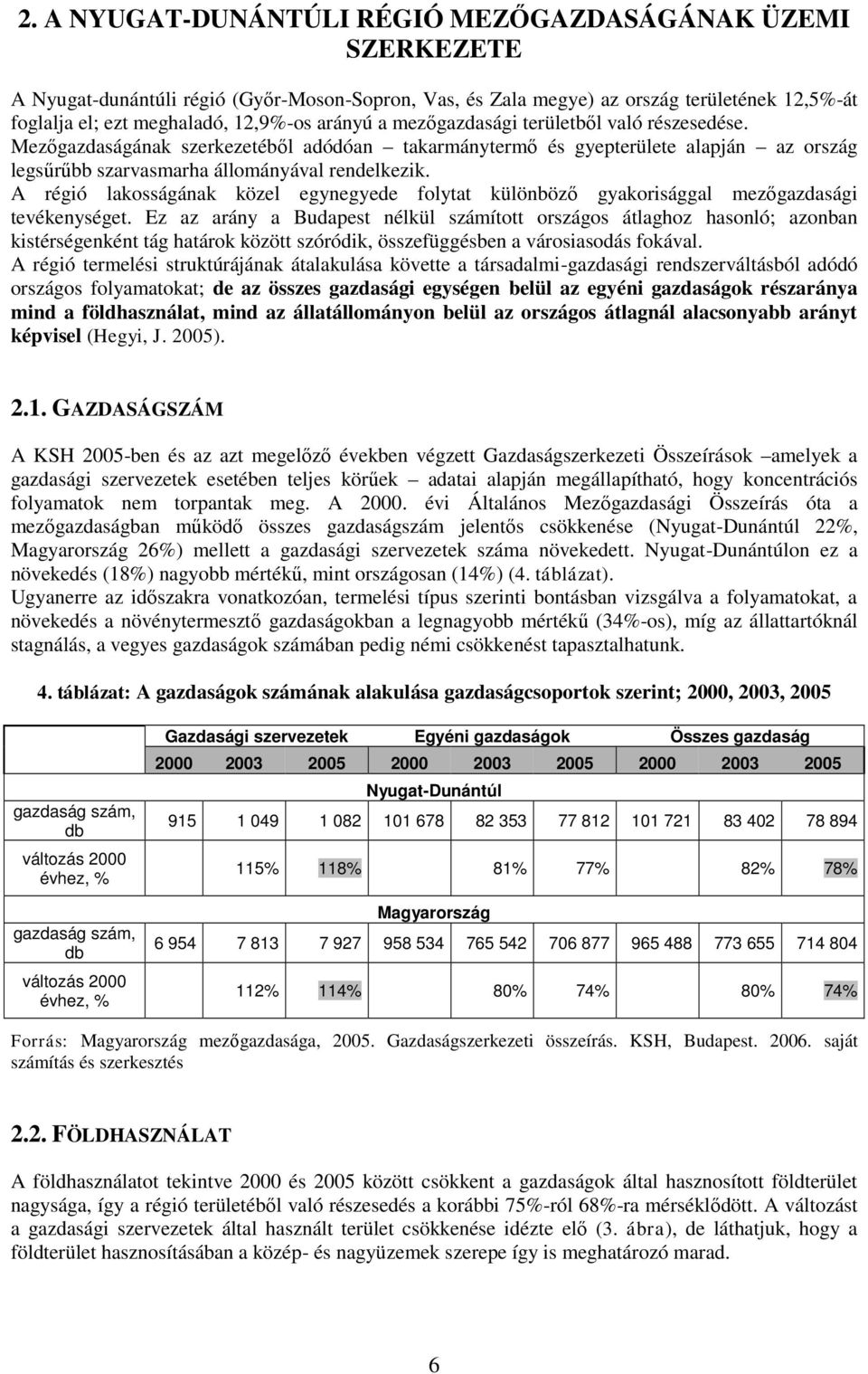 2. A NYUGAT-DUNÁNTÚLI RÉGIÓ MEZŐGAZDASÁGÁNAK ÜZEMI SZERKEZETE

A Nyugat-dunántúli régió (Győr-Moson-Sopron, Vas, és Zala megye) az ország területének 12,5%-át foglalja el; ezt meghaladó, 12,9%-os arányú a mezőgazdasági területből való részesedése. Mezőgazdaságának szerkezetéből adódóan – takarmánytermő és gyepterülete alapján – az ország legsűrűbb szarvasmarha állományával rendelkezik.
A régió lakosságának közel egynegyede folytat különböző gyakorisággal mezőgazdasági tevékenységet. Ez az arány a Budapest nélkül számított országos átlaghoz hasonló; azonban kistérségenként tág határok között szóródik, összefüggésben a városiasodás fokával.
A régió termelési struktúrájának átalakulása követte a társadalmi-gazdasági rendszerváltásból adódó országos folyamatokat; de az összes gazdasági egységen belül az egyéni gazdaságok részaránya mind a földhasználat, mind az állatállományon belül az országos átlagnál alacsonyabb arányt képvisel (Hegyi, J. 2005).

2.1. GAZDASÁGSZÁM

A KSH 2005-ben és az azt megelőző években végzett Gazdaságszerkezeti Összeírások –amelyek a gazdasági szervezetek esetében teljes körűek – adatai alapján megállapítható, hogy koncentrációs folyamatok nem torpantak meg. A 2000. évi Általános Mezőgazdasági Összeírás óta a mezőgazdaságban működő összes gazdaságszám jelentős csökkenése (Nyugat-Dunántúl 22%, Magyarország 26%) mellett a gazdasági szervezetek száma növekedett. Nyugat-Dunántúlon ez a növekedés (18%) nagyobb mértékű, mint országosan (14%) (4. táblázat).
Ugyanerre az időszakra vonatkozóan, termelési típus szerinti bontásban vizsgálva a folyamatokat, a növekedés a növénytermesztő gazdaságokban a legnagyobb mértékű (34%-os), míg az állattartóknál stagnálás, a vegyes gazdaságok számában pedig némi csökkenést tapasztalhatunk.

4. táblázat: A gazdaságok számának alakulása gazdaságcsoportok szerint; 2000, 2003, 2005

| | Gazdasági szervezetek | | | Egyéni gazdaságok | | | Összes gazdaság | | |
|---|---|---|---|---|---|---|---|---|---|
| | 2000 | 2003 | 2005 | 2000 | 2003 | 2005 | 2000 | 2003 | 2005 |
| | Nyugat-Dunántúl | | | | | | | | |
| gazdaság szám, db | 915 | 1 049 | 1 082 | 101 678 | 82 353 | 77 812 | 101 721 | 83 402 | 78 894 |
| változás 2000 évhez, % | | 115% | 118% | | 81% | 77% | | 82% | 78% |
| | Magyarország | | | | | | | | |
| gazdaság szám, db | 6 954 | 7 813 | 7 927 | 958 534 | 765 542 | 706 877 | 965 488 | 773 655 | 714 804 |
| változás 2000 évhez, % | | 112% | 114% | | 80% | 74% | | 80% | 74% |

Forrás: Magyarország mezőgazdasága, 2005. Gazdaságszerkezeti összeírás. KSH, Budapest. 2006. saját számítás és szerkesztés

2.2. FÖLDHASZNÁLAT

A földhasználatot tekintve 2000 és 2005 között csökkent a gazdaságok által hasznosított földterület nagysága, így a régió területéből való részesedés a korábbi 75%-ról 68%-ra mérséklődött. A változást a gazdasági szervezetek által használt terület csökkenése idézte elő (3. ábra), de láthatjuk, hogy a földterület hasznosításában a közép- és nagyüzemek szerepe így is meghatározó marad.

6